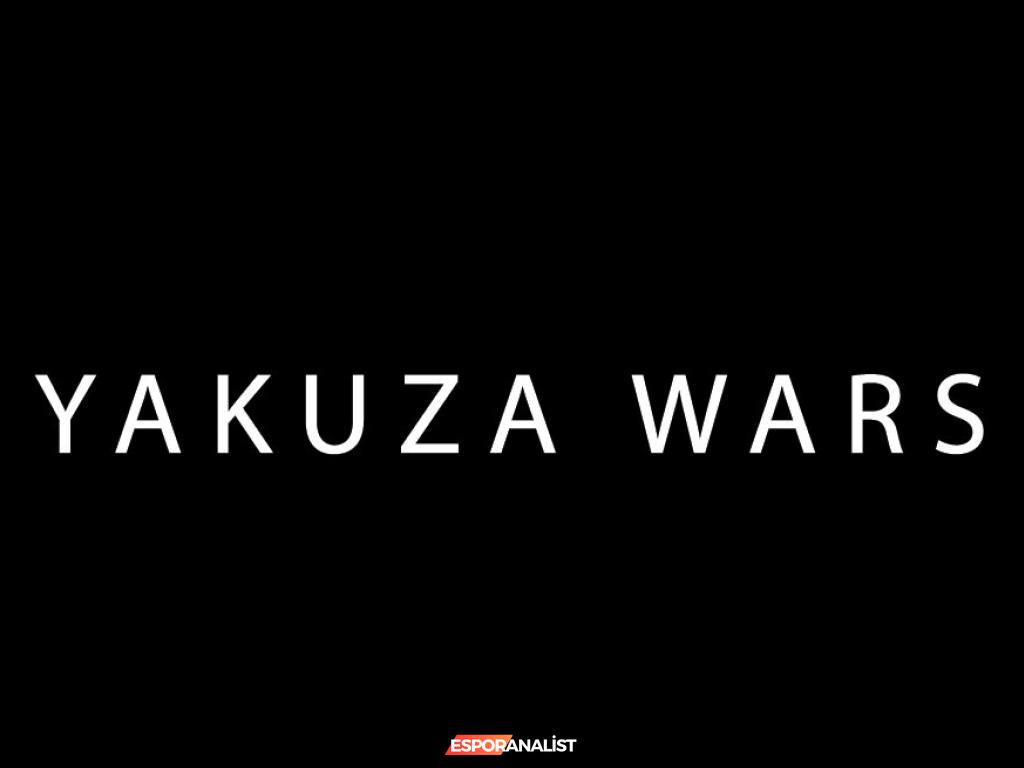 YAKUZA WARS

ESPORANALİST